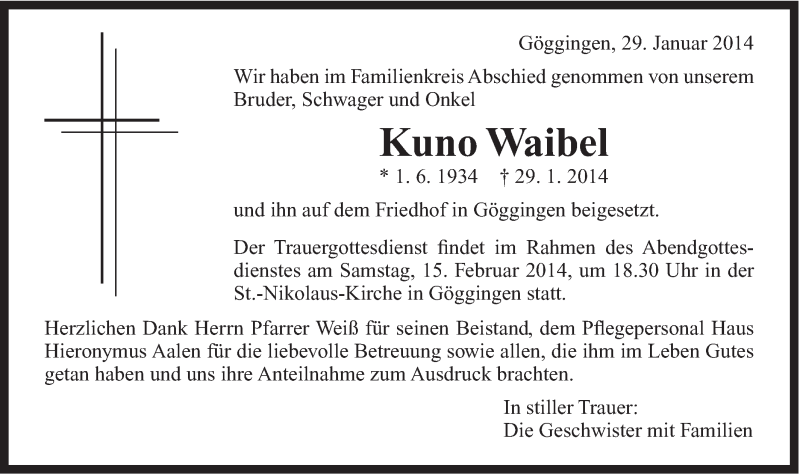 Göggingen, 29. Januar 2014

Wir haben im Familienkreis Abschied genommen von unserem Bruder, Schwager und Onkel

Kuno Waibel

* 1. 6. 1934 † 29. 1. 2014

und ihn auf dem Friedhof in Göggingen beigesetzt.

Der Trauergottesdienst findet im Rahmen des Abendgottesdienstes am Samstag, 15. Februar 2014, um 18.30 Uhr in der St.-Nikolaus-Kirche in Göggingen statt.

Herzlichen Dank Herrn Pfarrer Weiß für seinen Beistand, dem Pflegepersonal Haus Hieronymus Aalen für die liebevolle Betreuung sowie allen, die ihm im Leben Gutes getan haben und uns ihre Anteilnahme zum Ausdruck brachten.

In stiller Trauer:
Die Geschwister mit Familien